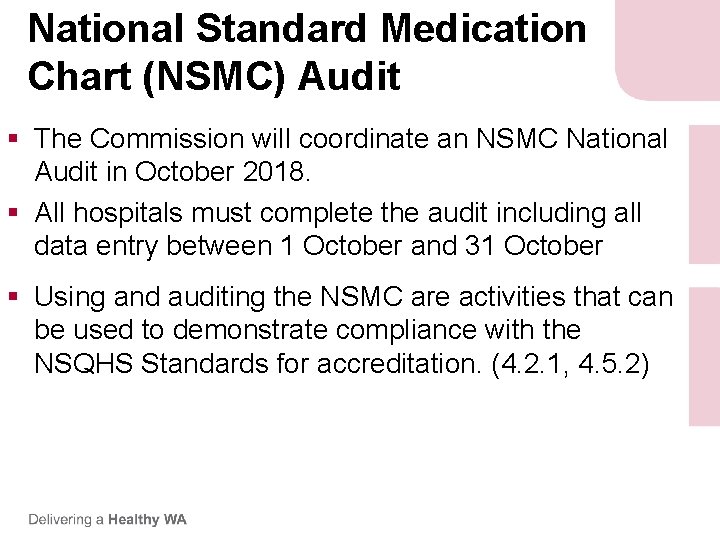 National Standard Medication Chart (NSMC) Audit

▪ The Commission will coordinate an NSMC National Audit in October 2018.

▪ All hospitals must complete the audit including all data entry between 1 October and 31 October

▪ Using and auditing the NSMC are activities that can be used to demonstrate compliance with the NSQHS Standards for accreditation. (4.2.1, 4.5.2)

Delivering a Healthy WA